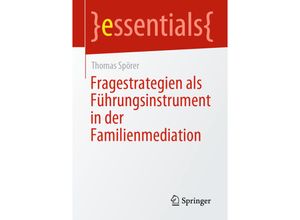 }essentials{

Thomas Spörer

Fragestrategien als Führungsinstrument in der Familienmediation

Springer